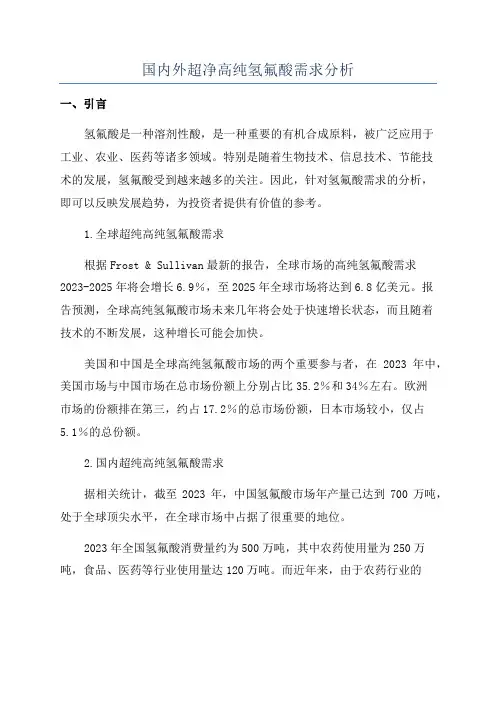 国内外超净高纯氢氟酸需求分析

一、引言

氢氟酸是一种溶剂性酸，是一种重要的有机合成原料，被广泛应用于工业、农业、医药等诸多领域。特别是随着生物技术、信息技术、节能技术的发展，氢氟酸受到越来越多的关注。因此，针对氢氟酸需求的分析，即可以反映发展趋势，为投资者提供有价值的参考。

1.全球超纯高纯氢氟酸需求

根据 Frost & Sullivan 最新的报告，全球市场的高纯氢氟酸需求 2023-2025 年将会增长 6.9%，至 2025 年全球市场将达到 6.8 亿美元。报告预测，全球高纯氢氟酸市场未来几年将会处于快速增长状态，而且随着技术的不断发展，这种增长可能会加快。

美国和中国是全球高纯氢氟酸市场的两个重要参与者，在 2023 年中，美国市场与中国市场在总市场份额上分别占比 35.2%和 34%左右。欧洲市场的份额排在第三，约占 17.2%的总市场份额，日本市场较小，仅占 5.1%的总份额。

2.国内超纯高纯氢氟酸需求

据相关统计，截至 2023 年，中国氢氟酸市场年产量已达到 700 万吨，处于全球顶尖水平，在全球市场中占据了很重要的地位。

2023 年全国氢氟酸消费量约为 500 万吨，其中农药使用量为 250 万吨，食品、医药等行业使用量达 120 万吨。而近年来，由于农药行业的